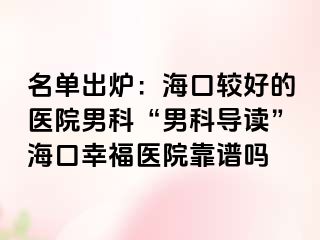 名单出炉：海口较好的医院男科“男科导读”海口幸福医院靠谱吗